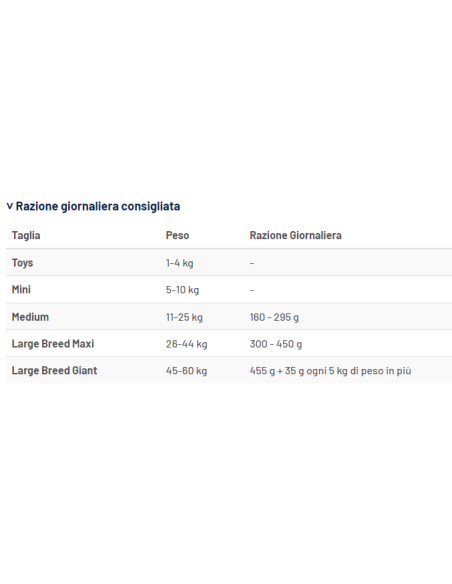 v Razione giornaliera consigliata

| Taglia | Peso | Razione Giornaliera |
|---|---|---|
| Toys | 1-4 kg | - |
| Mini | 5-10 kg | - |
| Medium | 11-25 kg | 160 - 295 g |
| Large Breed Maxi | 26-44 kg | 300 - 450 g |
| Large Breed Giant | 45-60 kg | 455 g + 35 g ogni 5 kg di peso in più |